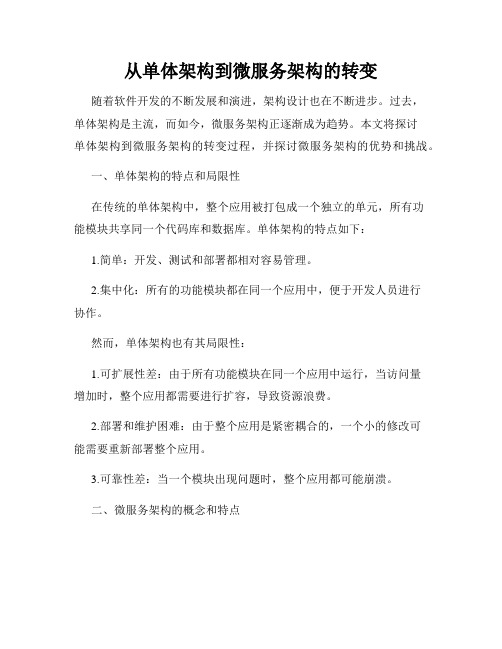 从单体架构到微服务架构的转变

随着软件开发的不断发展和演进，架构设计也在不断进步。过去，单体架构是主流，而如今，微服务架构正逐渐成为趋势。本文将探讨单体架构到微服务架构的转变过程，并探讨微服务架构的优势和挑战。

一、单体架构的特点和局限性

在传统的单体架构中，整个应用被打包成一个独立的单元，所有功能模块共享同一个代码库和数据库。单体架构的特点如下：

1.简单：开发、测试和部署都相对容易管理。

2.集中化：所有的功能模块都在同一个应用中，便于开发人员进行协作。

然而，单体架构也有其局限性：

1.可扩展性差：由于所有功能模块在同一个应用中运行，当访问量增加时，整个应用都需要进行扩容，导致资源浪费。

2.部署和维护困难：由于整个应用是紧密耦合的，一个小的修改可能需要重新部署整个应用。

3.可靠性差：当一个模块出现问题时，整个应用都可能崩溃。

二、微服务架构的概念和特点